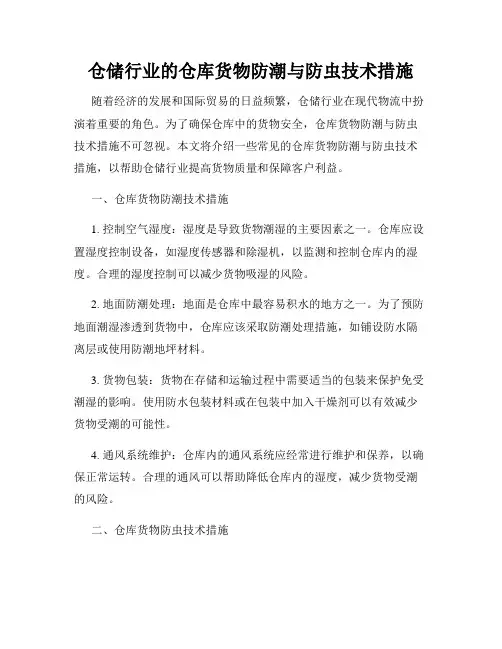 仓储行业的仓库货物防潮与防虫技术措施

随着经济的发展和国际贸易的日益频繁，仓储行业在现代物流中扮演着重要的角色。为了确保仓库中的货物安全，仓库货物防潮与防虫技术措施不可忽视。本文将介绍一些常见的仓库货物防潮与防虫技术措施，以帮助仓储行业提高货物质量和保障客户利益。

一、仓库货物防潮技术措施

1. 控制空气湿度：湿度是导致货物潮湿的主要因素之一。仓库应设置湿度控制设备，如湿度传感器和除湿机，以监测和控制仓库内的湿度。合理的湿度控制可以减少货物吸湿的风险。

2. 地面防潮处理：地面是仓库中最容易积水的地方之一。为了预防地面潮湿渗透到货物中，仓库应该采取防潮处理措施，如铺设防水隔离层或使用防潮地坪材料。

3. 货物包装：货物在存储和运输过程中需要适当的包装来保护免受潮湿的影响。使用防水包装材料或在包装中加入干燥剂可以有效减少货物受潮的可能性。

4. 通风系统维护：仓库内的通风系统应经常进行维护和保养，以确保正常运转。合理的通风可以帮助降低仓库内的湿度，减少货物受潮的风险。

二、仓库货物防虫技术措施